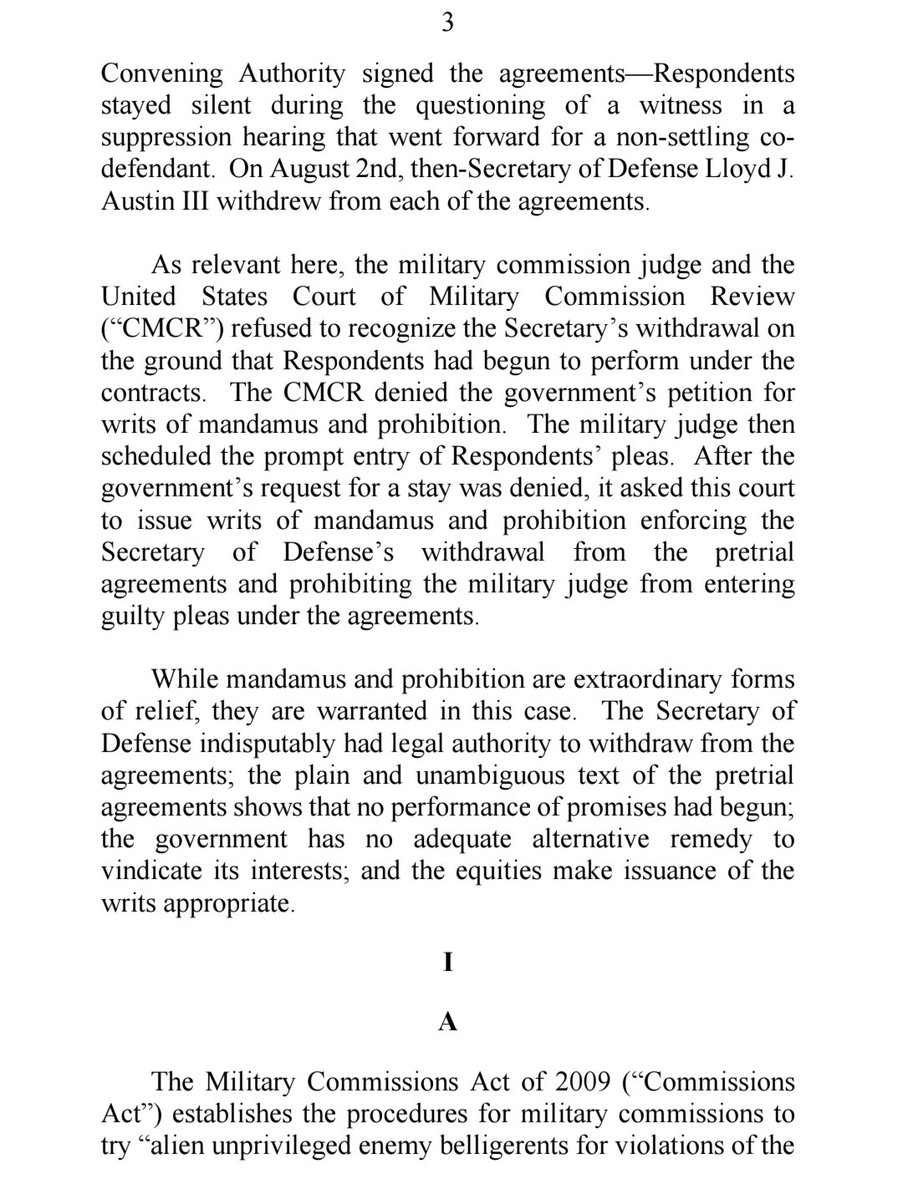 3

Convening Authority signed the agreements—Respondents stayed silent during the questioning of a witness in a suppression hearing that went forward for a non-settling co-defendant. On August 2nd, then-Secretary of Defense Lloyd J. Austin III withdrew from each of the agreements.

As relevant here, the military commission judge and the United States Court of Military Commission Review ("CMCR") refused to recognize the Secretary's withdrawal on the ground that Respondents had begun to perform under the contracts. The CMCR denied the government's petition for writs of mandamus and prohibition. The military judge then scheduled the prompt entry of Respondents' pleas. After the government's request for a stay was denied, it asked this court to issue writs of mandamus and prohibition enforcing the Secretary of Defense's withdrawal from the pretrial agreements and prohibiting the military judge from entering guilty pleas under the agreements.

While mandamus and prohibition are extraordinary forms of relief, they are warranted in this case. The Secretary of Defense indisputably had legal authority to withdraw from the agreements; the plain and unambiguous text of the pretrial agreements shows that no performance of promises had begun; the government has no adequate alternative remedy to vindicate its interests; and the equities make issuance of the writs appropriate.

I

A

The Military Commissions Act of 2009 ("Commissions Act") establishes the procedures for military commissions to try "alien unprivileged enemy belligerents for violations of the